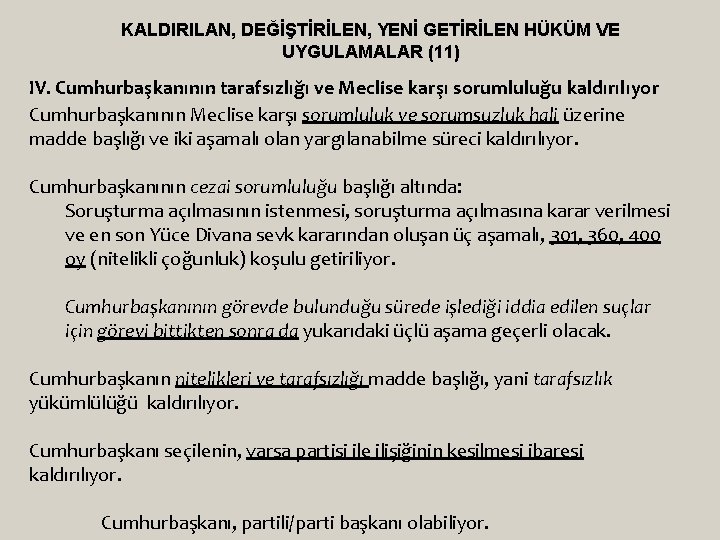 KALDIRILAN, DEĞİŞTİRİLEN, YENİ GETİRİLEN HÜKÜM VE UYGULAMALAR (11)

IV. Cumhurbaşkanının tarafsızlığı ve Meclise karşı sorumluluğu kaldırılıyor

Cumhurbaşkanının Meclise karşı sorumluluk ve sorumsuzluk hali üzerine madde başlığı ve iki aşamalı olan yargılanabilme süreci kaldırılıyor.

Cumhurbaşkanının cezai sorumluluğu başlığı altında:

Soruşturma açılmasının istenmesi, soruşturma açılmasına karar verilmesi ve en son Yüce Divana sevk kararından oluşan üç aşamalı, 301, 360, 400 oy (nitelikli çoğunluk) koşulu getiriliyor.

Cumhurbaşkanının görevde bulunduğu sürede işlediği iddia edilen suçlar için görevi bittikten sonra da yukarıdaki üçlü aşama geçerli olacak.

Cumhurbaşkanın nitelikleri ve tarafsızlığı madde başlığı, yani tarafsızlık yükümlülüğü kaldırılıyor.

Cumhurbaşkanı seçilenin, varsa partisi ile ilişiğinin kesilmesi ibaresi kaldırılıyor.

Cumhurbaşkanı, partili/parti başkanı olabiliyor.